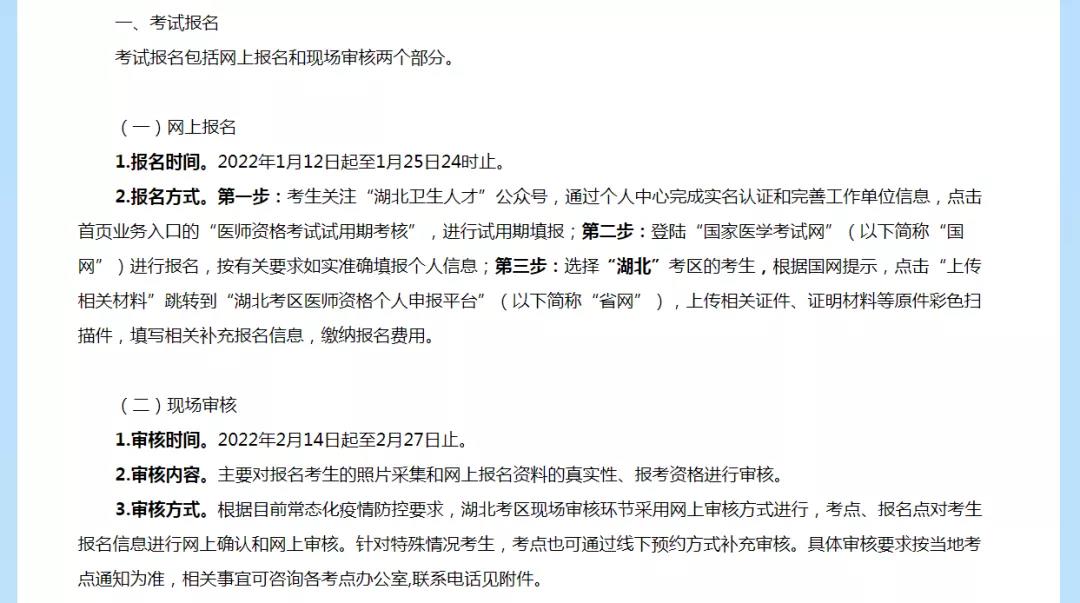 一、考试报名

考试报名包括网上报名和现场审核两个部分。

（一）网上报名

1.报名时间。2022年1月12日起至1月25日24时止。

2.报名方式。第一步：考生关注“湖北卫生人才”公众号，通过个人中心完成实名认证和完善工作单位信息，点击首页业务入口的“医师资格考试试用期考核”，进行试用期填报；第二步：登陆“国家医学考试网”（以下简称“国网”）进行报名，按有关要求如实准确填报个人信息；第三步：选择“湖北”考区的考生，根据国网提示，点击“上传相关材料”跳转到“湖北考区医师资格个人申报平台”（以下简称“省网”），上传相关证件、证明材料等原件彩色扫描件，填写相关补充报名信息，缴纳报名费用。

（二）现场审核

1.审核时间。2022年2月14日起至2月27日止。

2.审核内容。主要对报名考生的照片采集和网上报名资料的真实性、报考资格进行审核。

3.审核方式。根据目前常态化疫情防控要求，湖北考区现场审核环节采用网上审核方式进行，考点、报名点对考生报名信息进行网上确认和网上审核。针对特殊情况考生，考点也可通过线下预约方式补充审核。具体审核要求按当地考点通知为准，相关事宜可咨询各考点办公室,联系电话见附件。